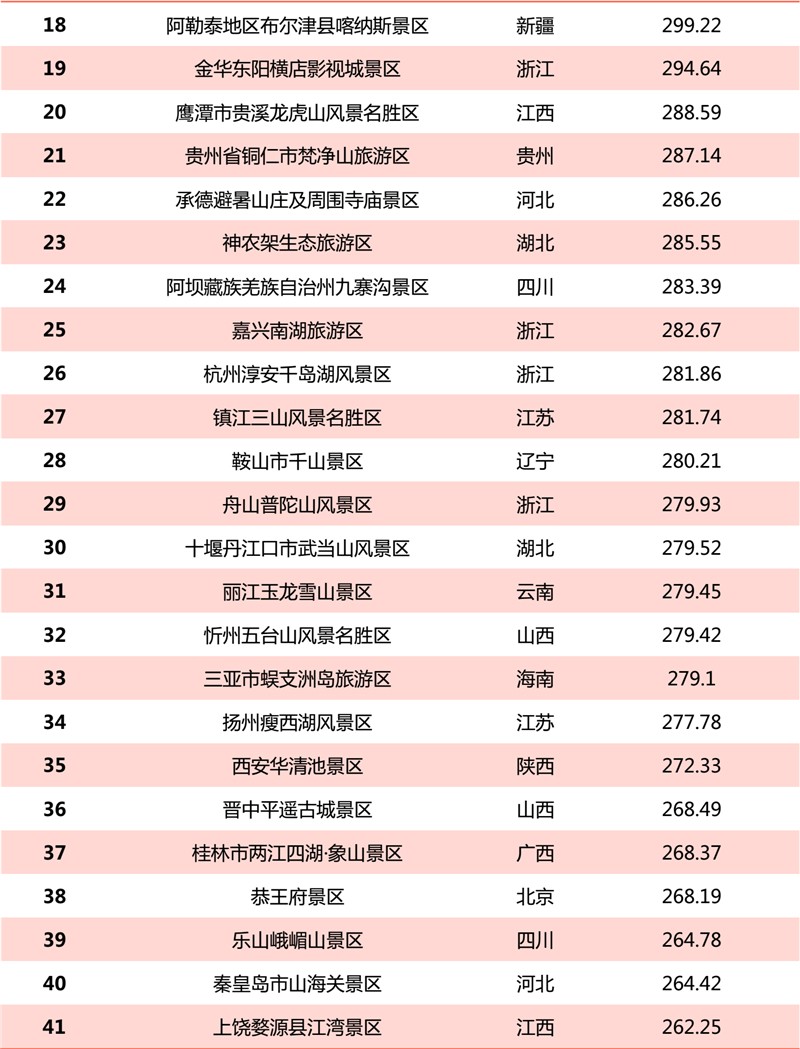 | 18 | 阿勒泰地区布尔津县喀纳斯景区 | 新疆 | 299.22 |
|---|---|---|---|
| 19 | 金华东阳横店影视城景区 | 浙江 | 294.64 |
| 20 | 鹰潭市贵溪龙虎山风景名胜区 | 江西 | 288.59 |
| 21 | 贵州省铜仁市梵净山旅游区 | 贵州 | 287.14 |
| 22 | 承德避暑山庄及周围寺庙景区 | 河北 | 286.26 |
| 23 | 神农架生态旅游区 | 湖北 | 285.55 |
| 24 | 阿坝藏族羌族自治州九寨沟景区 | 四川 | 283.39 |
| 25 | 嘉兴南湖旅游区 | 浙江 | 282.67 |
| 26 | 杭州淳安千岛湖风景区 | 浙江 | 281.86 |
| 27 | 镇江三山风景名胜区 | 江苏 | 281.74 |
| 28 | 鞍山市千山景区 | 辽宁 | 280.21 |
| 29 | 舟山普陀山风景区 | 浙江 | 279.93 |
| 30 | 十堰丹江口市武当山风景区 | 湖北 | 279.52 |
| 31 | 丽江玉龙雪山景区 | 云南 | 279.45 |
| 32 | 忻州五台山风景名胜区 | 山西 | 279.42 |
| 33 | 三亚市蜈支洲岛旅游区 | 海南 | 279.1 |
| 34 | 扬州瘦西湖风景区 | 江苏 | 277.78 |
| 35 | 西安华清池景区 | 陕西 | 272.33 |
| 36 | 晋中平遥古城景区 | 山西 | 268.49 |
| 37 | 桂林市两江四湖·象山景区 | 广西 | 268.37 |
| 38 | 恭王府景区 | 北京 | 268.19 |
| 39 | 乐山峨嵋山景区 | 四川 | 264.78 |
| 40 | 秦皇岛市山海关景区 | 河北 | 264.42 |
| 41 | 上饶婺源县江湾景区 | 江西 | 262.25 |